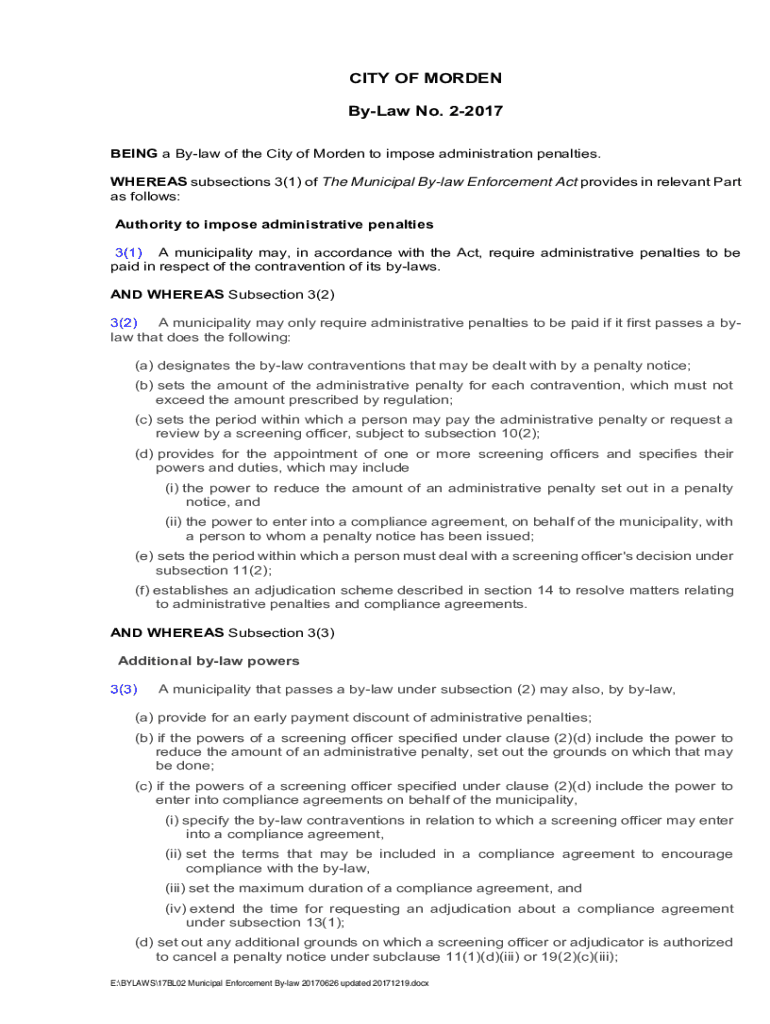 CITY OF MORDEN

By-Law No. 2-2017

BEING a By-law of the City of Morden to impose administration penalties.

WHEREAS subsections 3(1) of The Municipal By-law Enforcement Act provides in relevant Part as follows:

Authority to impose administrative penalties

3(1) A municipality may, in accordance with the Act, require administrative penalties to be paid in respect of the contravention of its by-laws.

AND WHEREAS Subsection 3(2)

3(2) A municipality may only require administrative penalties to be paid if it first passes a by-law that does the following:

(a) designates the by-law contraventions that may be dealt with by a penalty notice;

(b) sets the amount of the administrative penalty for each contravention, which must not exceed the amount prescribed by regulation;

(c) sets the period within which a person may pay the administrative penalty or request a review by a screening officer, subject to subsection 10(2);

(d) provides for the appointment of one or more screening officers and specifies their powers and duties, which may include

(i) the power to reduce the amount of an administrative penalty set out in a penalty notice, and

(ii) the power to enter into a compliance agreement, on behalf of the municipality, with a person to whom a penalty notice has been issued;

(e) sets the period within which a person must deal with a screening officer's decision under subsection 11(2);

(f) establishes an adjudication scheme described in section 14 to resolve matters relating to administrative penalties and compliance agreements.

AND WHEREAS Subsection 3(3)

Additional by-law powers

3(3) A municipality that passes a by-law under subsection (2) may also, by by-law,

(a) provide for an early payment discount of administrative penalties;

(b) if the powers of a screening officer specified under clause (2)(d) include the power to reduce the amount of an administrative penalty, set out the grounds on which that may be done;

(c) if the powers of a screening officer specified under clause (2)(d) include the power to enter into compliance agreements on behalf of the municipality,

(i) specify the by-law contraventions in relation to which a screening officer may enter into a compliance agreement,

(ii) set the terms that may be included in a compliance agreement to encourage compliance with the by-law,

(iii) set the maximum duration of a compliance agreement, and

(iv) extend the time for requesting an adjudication about a compliance agreement under subsection 13(1);

(d) set out any additional grounds on which a screening officer or adjudicator is authorized to cancel a penalty notice under subclause 11(1)(d)(iii) or 19(2)(c)(iii);

E:\BYLAWS\17BL02 Municipal Enforcement By-law 20170626 updated 20171219.docx